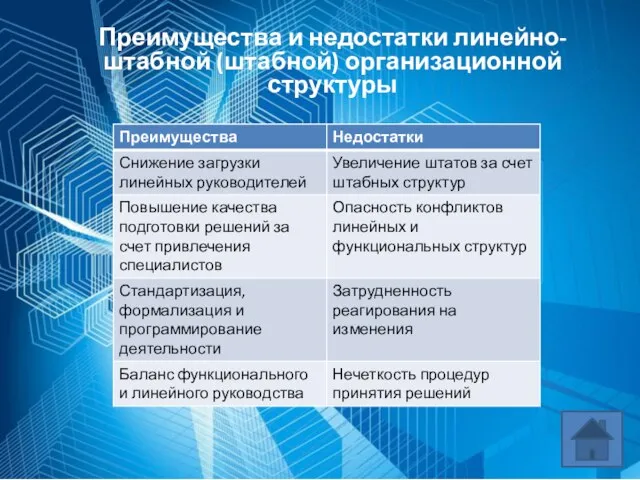 Преимущества и недостатки линейно-штабной (штабной) организационной структуры

| Преимущества | Недостатки |
|---|---|
| Снижение загрузки линейных руководителей | Увеличение штатов за счет штабных структур |
| Повышение качества подготовки решений за счет привлечения специалистов | Опасность конфликтов линейных и функциональных структур |
| Стандартизация, формализация и программирование деятельности | Затрудненность реагирования на изменения |
| Баланс функционального и линейного руководства | Нечеткость процедур принятия решений |